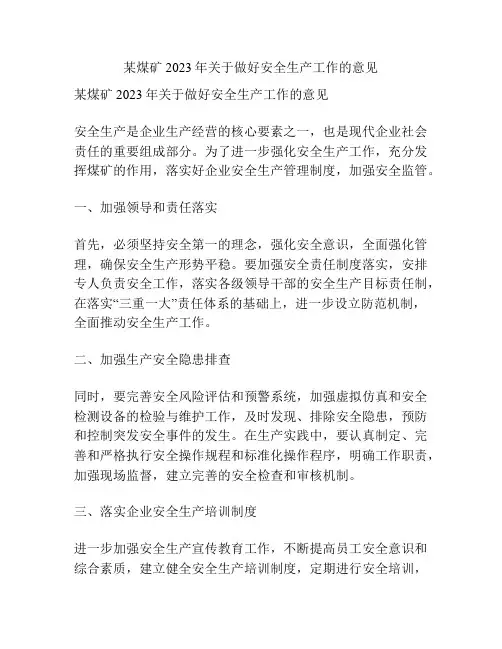 某煤矿 2023 年关于做好安全生产工作的意见

某煤矿 2023 年关于做好安全生产工作的意见

安全生产是企业生产经营的核心要素之一，也是现代企业社会责任的重要组成部分。为了进一步强化安全生产工作，充分发挥煤矿的作用，落实好企业安全生产管理制度，加强安全监管。

一、加强领导和责任落实

首先，必须坚持安全第一的理念，强化安全意识，全面强化管理，确保安全生产形势平稳。要加强安全责任制度落实，安排专人负责安全工作，落实各级领导干部的安全生产目标责任制，在落实“三重一大”责任体系的基础上，进一步设立防范机制，全面推动安全生产工作。

二、加强生产安全隐患排查

同时，要完善安全风险评估和预警系统，加强虚拟仿真和安全检测设备的检验与维护工作，及时发现、排除安全隐患，预防和控制突发安全事件的发生。在生产实践中，要认真制定、完善和严格执行安全操作规程和标准化操作程序，明确工作职责，加强现场监督，建立完善的安全检查和审核机制。

三、落实企业安全生产培训制度

进一步加强安全生产宣传教育工作，不断提高员工安全意识和综合素质，建立健全安全生产培训制度，定期进行安全培训，